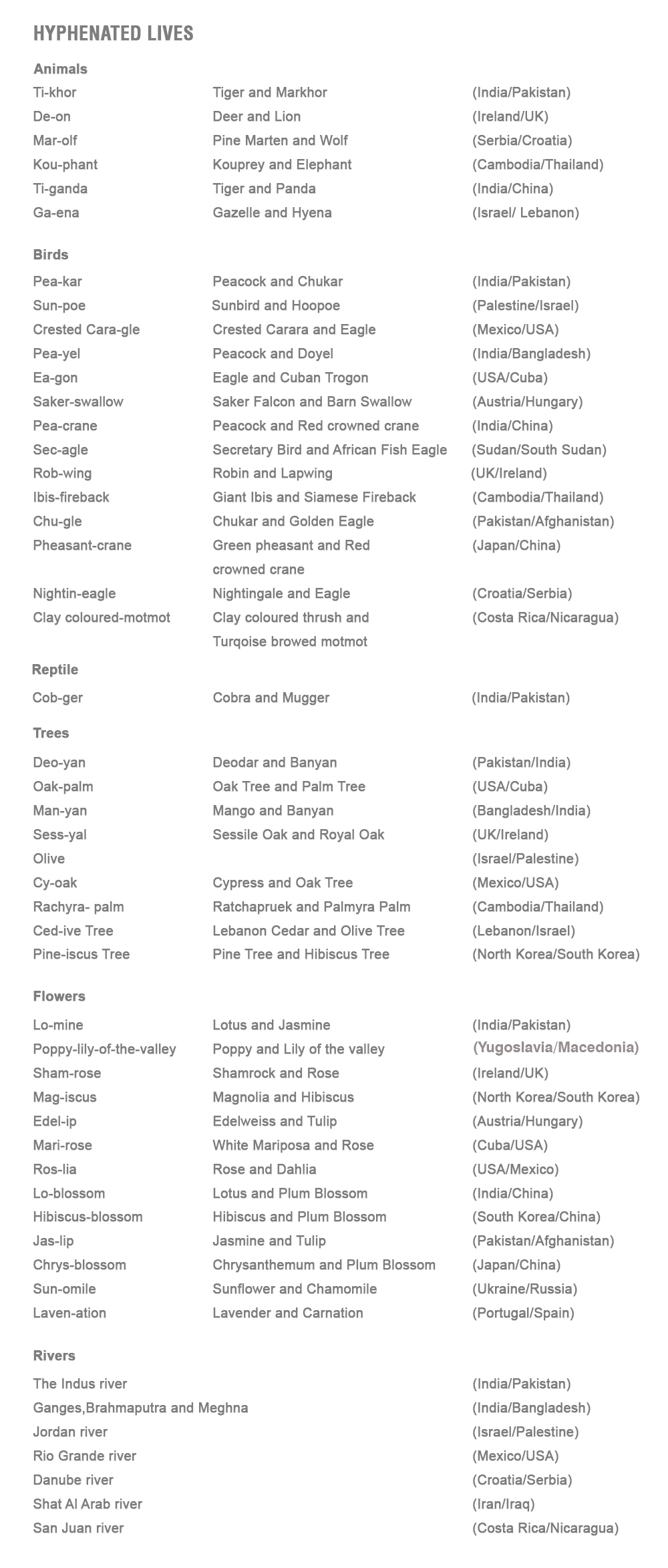 HYPHENATED LIVES

Animals

| | | |
|---|---|---|
| Ti-khor | Tiger and Markhor | (India/Pakistan) |
| De-on | Deer and Lion | (Ireland/UK) |
| Mar-olf | Pine Marten and Wolf | (Serbia/Croatia) |
| Kou-phant | Kouprey and Elephant | (Cambodia/Thailand) |
| Ti-ganda | Tiger and Panda | (India/China) |
| Ga-ena | Gazelle and Hyena | (Israel/ Lebanon) |

Birds

| | | |
|---|---|---|
| Pea-kar | Peacock and Chukar | (India/Pakistan) |
| Sun-poe | Sunbird and Hoopoe | (Palestine/Israel) |
| Crested Cara-gle | Crested Carara and Eagle | (Mexico/USA) |
| Pea-yel | Peacock and Doyel | (India/Bangladesh) |
| Ea-gon | Eagle and Cuban Trogon | (USA/Cuba) |
| Saker-swallow | Saker Falcon and Barn Swallow | (Austria/Hungary) |
| Pea-crane | Peacock and Red crowned crane | (India/China) |
| Sec-agle | Secretary Bird and African Fish Eagle | (Sudan/South Sudan) |
| Rob-wing | Robin and Lapwing | (UK/Ireland) |
| Ibis-fireback | Giant Ibis and Siamese Fireback | (Cambodia/Thailand) |
| Chu-gle | Chukar and Golden Eagle | (Pakistan/Afghanistan) |
| Pheasant-crane | Green pheasant and Red crowned crane | (Japan/China) |
| Nightin-eagle | Nightingale and Eagle | (Croatia/Serbia) |
| Clay coloured-motmot | Clay coloured thrush and Turqoise browed motmot | (Costa Rica/Nicaragua) |

Reptile

| | | |
|---|---|---|
| Cob-ger | Cobra and Mugger | (India/Pakistan) |

Trees

| | | |
|---|---|---|
| Deo-yan | Deodar and Banyan | (Pakistan/India) |
| Oak-palm | Oak Tree and Palm Tree | (USA/Cuba) |
| Man-yan | Mango and Banyan | (Bangladesh/India) |
| Sess-yal | Sessile Oak and Royal Oak | (UK/Ireland) |
| Olive | | (Israel/Palestine) |
| Cy-oak | Cypress and Oak Tree | (Mexico/USA) |
| Rachyra- palm | Ratchapruek and Palmyra Palm | (Cambodia/Thailand) |
| Ced-ive Tree | Lebanon Cedar and Olive Tree | (Lebanon/Israel) |
| Pine-iscus Tree | Pine Tree and Hibiscus Tree | (North Korea/South Korea) |

Flowers

| | | |
|---|---|---|
| Lo-mine | Lotus and Jasmine | (India/Pakistan) |
| Poppy-lily-of-the-valley | Poppy and Lily of the valley | (Yugoslavia/Macedonia) |
| Sham-rose | Shamrock and Rose | (Ireland/UK) |
| Mag-iscus | Magnolia and Hibiscus | (North Korea/South Korea) |
| Edel-ip | Edelweiss and Tulip | (Austria/Hungary) |
| Mari-rose | White Mariposa and Rose | (Cuba/USA) |
| Ros-lia | Rose and Dahlia | (USA/Mexico) |
| Lo-blossom | Lotus and Plum Blossom | (India/China) |
| Hibiscus-blossom | Hibiscus and Plum Blossom | (South Korea/China) |
| Jas-lip | Jasmine and Tulip | (Pakistan/Afghanistan) |
| Chrys-blossom | Chrysanthemum and Plum Blossom | (Japan/China) |
| Sun-omile | Sunflower and Chamomile | (Ukraine/Russia) |
| Laven-ation | Lavender and Carnation | (Portugal/Spain) |

Rivers

| | |
|---|---|
| The Indus river | (India/Pakistan) |
| Ganges,Brahmaputra and Meghna | (India/Bangladesh) |
| Jordan river | (Israel/Palestine) |
| Rio Grande river | (Mexico/USA) |
| Danube river | (Croatia/Serbia) |
| Shat Al Arab river | (Iran/Iraq) |
| San Juan river | (Costa Rica/Nicaragua) |